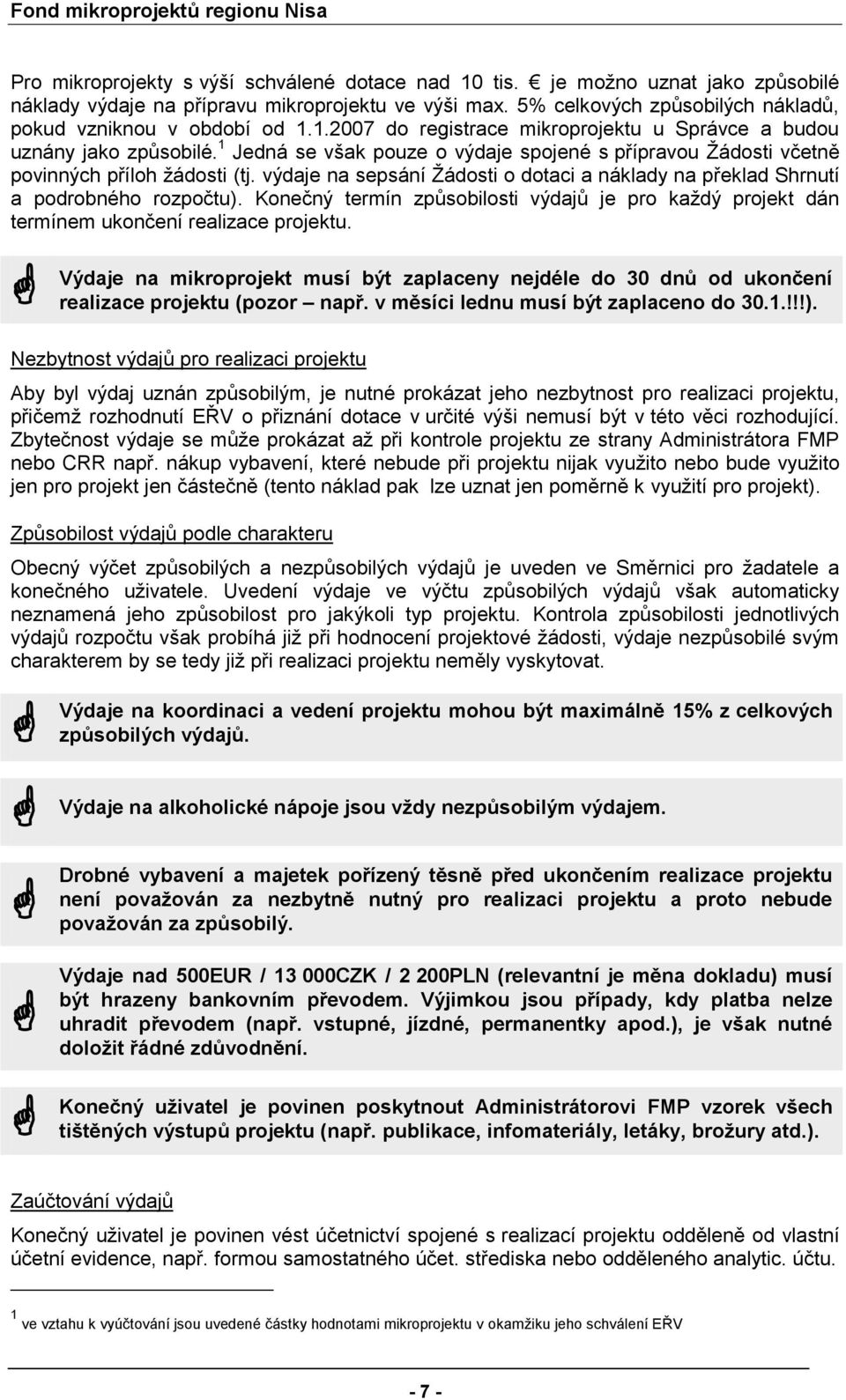 Fond mikroprojektů regionu Nisa

Pro mikroprojekty s výší schválené dotace nad 10 tis. € je možno uznat jako způsobilé náklady výdaje na přípravu mikroprojektu ve výši max. 5% celkových způsobilých nákladů, pokud vzniknou v období od 1.1.2007 do registrace mikroprojektu u Správce a budou uznány jako způsobilé.$^1$ Jedná se však pouze o výdaje spojené s přípravou Žádosti včetně povinných příloh žádosti (tj. výdaje na sepsání Žádosti o dotaci a náklady na překlad Shrnutí a podrobného rozpočtu). Konečný termín způsobilosti výdajů je pro každý projekt dán termínem ukončení realizace projektu.

Výdaje na mikroprojekt musí být zaplaceny nejdéle do 30 dnů od ukončení realizace projektu (pozor – např. v měsíci lednu musí být zaplaceno do 30.1.!!!).

Nezbytnost výdajů pro realizaci projektu

Aby byl výdaj uznán způsobilým, je nutné prokázat jeho nezbytnost pro realizaci projektu, přičemž rozhodnutí EŘV o přiznání dotace v určité výši nemusí být v této věci rozhodující. Zbytečnost výdaje se může prokázat až při kontrole projektu ze strany Administrátora FMP nebo CRR např. nákup vybavení, které nebude při projektu nijak využito nebo bude využito jen pro projekt jen částečně (tento náklad pak lze uznat jen poměrně k využití pro projekt).

Způsobilost výdajů podle charakteru

Obecný výčet způsobilých a nezpůsobilých výdajů je uveden ve Směrnici pro žadatele a konečného uživatele. Uvedení výdaje ve výčtu způsobilých výdajů však automaticky neznamená jeho způsobilost pro jakýkoli typ projektu. Kontrola způsobilosti jednotlivých výdajů rozpočtu však probíhá již při hodnocení projektové žádosti, výdaje nezpůsobilé svým charakterem by se tedy již při realizaci projektu neměly vyskytovat.

Výdaje na koordinaci a vedení projektu mohou být maximálně 15% z celkových způsobilých výdajů.

Výdaje na alkoholické nápoje jsou vždy nezpůsobilým výdajem.

Drobné vybavení a majetek pořízený těsně před ukončením realizace projektu není považován za nezbytně nutný pro realizaci projektu a proto nebude považován za způsobilý.

Výdaje nad 500EUR / 13 000CZK / 2 200PLN (relevantní je měna dokladu) musí být hrazeny bankovním převodem. Výjimkou jsou případy, kdy platba nelze uhradit převodem (např. vstupné, jízdné, permanentky apod.), je však nutné doložit řádné zdůvodnění.

Konečný uživatel je povinen poskytnout Administrátorovi FMP vzorek všech tištěných výstupů projektu (např. publikace, infomateriály, letáky, brožury atd.).

Zaúčtování výdajů

Konečný uživatel je povinen vést účetnictví spojené s realizací projektu odděleně od vlastní účetní evidence, např. formou samostatného účet. střediska nebo odděleného analytic. účtu.

$^1$ ve vztahu k vyúčtování jsou uvedené částky hodnotami mikroprojektu v okamžiku jeho schválení EŘV

- 7 -